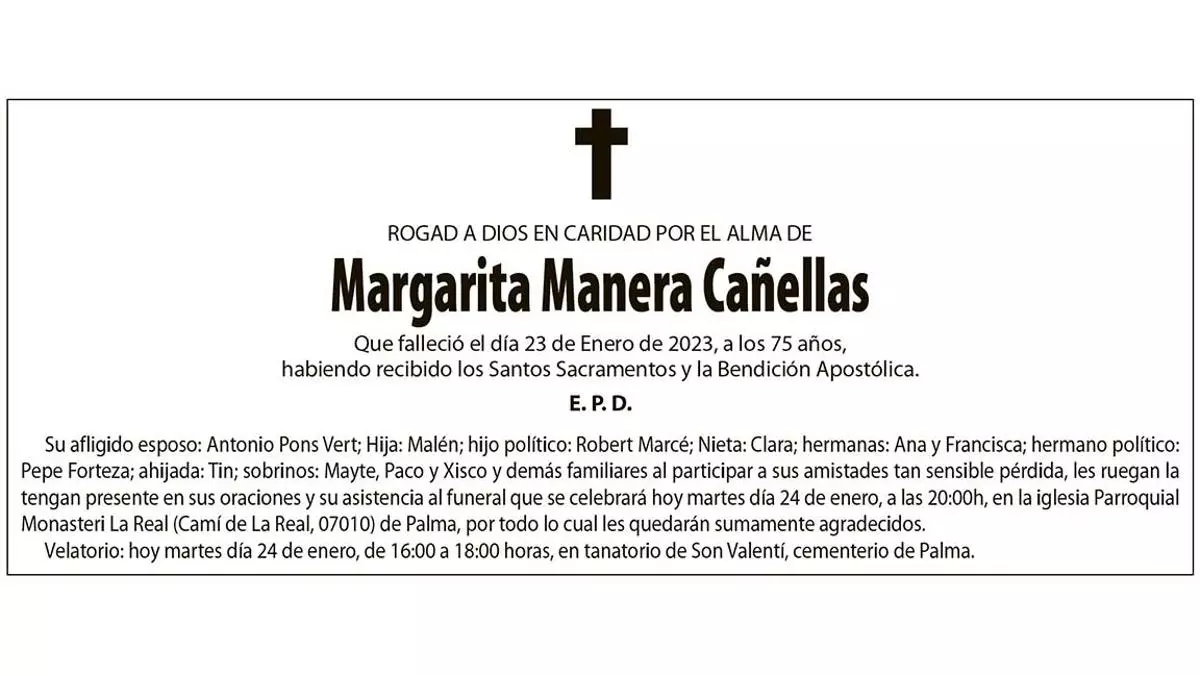 ROGAD A DIOS EN CARIDAD POR EL ALMA DE

Margarita Manera Cañellas

Que falleció el día 23 de Enero de 2023, a los 75 años,
habiendo recibido los Santos Sacramentos y la Bendición Apostólica.

E. P. D.

Su afligido esposo: Antonio Pons Vert; Hija: Malén; hijo político: Robert Marcé; Nieta: Clara; hermanas: Ana y Francisca; hermano político: Pepe Forteza; ahijada: Tin; sobrinos: Mayte, Paco y Xisco y demás familiares al participar a sus amistades tan sensible pérdida, les ruegan la tengan presente en sus oraciones y su asistencia al funeral que se celebrará hoy martes día 24 de enero, a las 20:00h, en la iglesia Parroquial Monasteri La Real (Camí de La Real, 07010) de Palma, por todo lo cual les quedarán sumamente agradecidos.

Velatorio: hoy martes día 24 de enero, de 16:00 a 18:00 horas, en tanatorio de Son Valentí, cementerio de Palma.